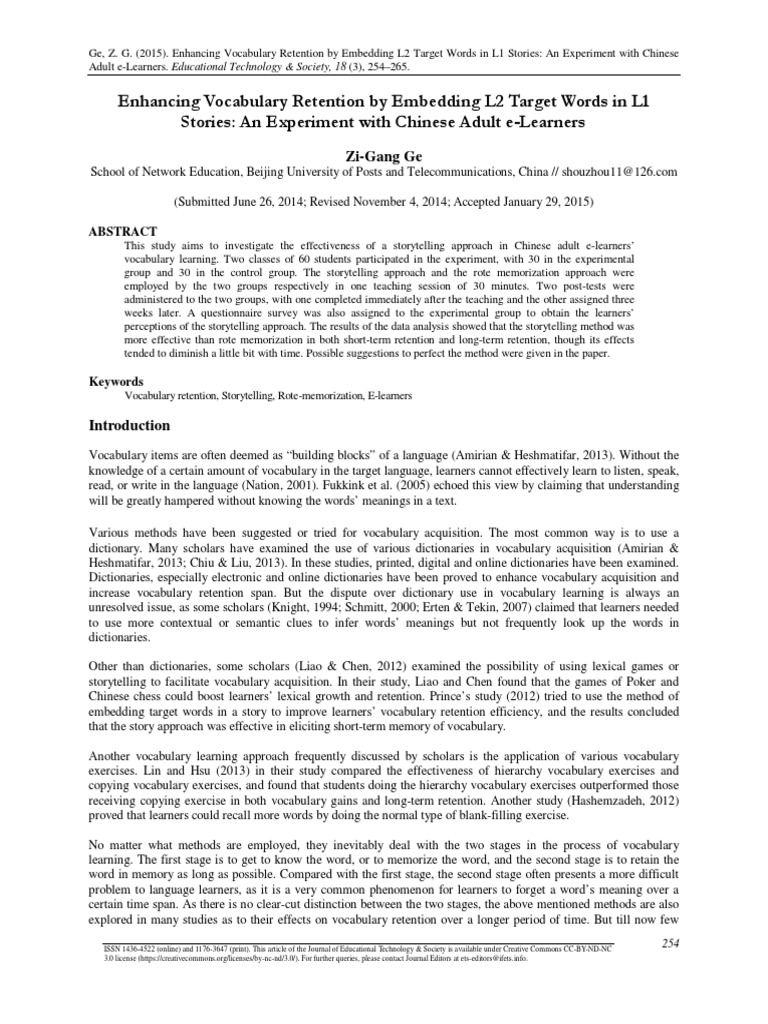 Ge, Z. G. (2015). Enhancing Vocabulary Retention by Embedding L2 Target Words in L1 Stories: An Experiment with Chinese Adult e-Learners. Educational Technology & Society, 18 (3), 254–265.

Enhancing Vocabulary Retention by Embedding L2 Target Words in L1 Stories: An Experiment with Chinese Adult e-Learners

Zi-Gang Ge

School of Network Education, Beijing University of Posts and Telecommunications, China // shouzhou11@126.com

(Submitted June 26, 2014; Revised November 4, 2014; Accepted January 29, 2015)

ABSTRACT

This study aims to investigate the effectiveness of a storytelling approach in Chinese adult e-learners' vocabulary learning. Two classes of 60 students participated in the experiment, with 30 in the experimental group and 30 in the control group. The storytelling approach and the rote memorization approach were employed by the two groups respectively in one teaching session of 30 minutes. Two post-tests were administered to the two groups, with one completed immediately after the teaching and the other assigned three weeks later. A questionnaire survey was also assigned to the experimental group to obtain the learners' perceptions of the storytelling approach. The results of the data analysis showed that the storytelling method was more effective than rote memorization in both short-term retention and long-term retention, though its effects tended to diminish a little bit with time. Possible suggestions to perfect the method were given in the paper.

Keywords

Vocabulary retention, Storytelling, Rote-memorization, E-learners

Introduction

Vocabulary items are often deemed as "building blocks" of a language (Amirian & Heshmatifar, 2013). Without the knowledge of a certain amount of vocabulary in the target language, learners cannot effectively learn to listen, speak, read, or write in the language (Nation, 2001). Fukkink et al. (2005) echoed this view by claiming that understanding will be greatly hampered without knowing the words' meanings in a text.

Various methods have been suggested or tried for vocabulary acquisition. The most common way is to use a dictionary. Many scholars have examined the use of various dictionaries in vocabulary acquisition (Amirian & Heshmatifar, 2013; Chiu & Liu, 2013). In these studies, printed, digital and online dictionaries have been examined. Dictionaries, especially electronic and online dictionaries have been proved to enhance vocabulary acquisition and increase vocabulary retention span. But the dispute over dictionary use in vocabulary learning is always an unresolved issue, as some scholars (Knight, 1994; Schmitt, 2000; Erten & Tekin, 2007) claimed that learners needed to use more contextual or semantic clues to infer words' meanings but not frequently look up the words in dictionaries.

Other than dictionaries, some scholars (Liao & Chen, 2012) examined the possibility of using lexical games or storytelling to facilitate vocabulary acquisition. In their study, Liao and Chen found that the games of Poker and Chinese chess could boost learners' lexical growth and retention. Prince's study (2012) tried to use the method of embedding target words in a story to improve learners' vocabulary retention efficiency, and the results concluded that the story approach was effective in eliciting short-term memory of vocabulary.

Another vocabulary learning approach frequently discussed by scholars is the application of various vocabulary exercises. Lin and Hsu (2013) in their study compared the effectiveness of hierarchy vocabulary exercises and copying vocabulary exercises, and found that students doing the hierarchy vocabulary exercises outperformed those receiving copying exercise in both vocabulary gains and long-term retention. Another study (Hashemzadeh, 2012) proved that learners could recall more words by doing the normal type of blank-filling exercise.

No matter what methods are employed, they inevitably deal with the two stages in the process of vocabulary learning. The first stage is to get to know the word, or to memorize the word, and the second stage is to retain the word in memory as long as possible. Compared with the first stage, the second stage often presents a more difficult problem to language learners, as it is a very common phenomenon for learners to forget a word's meaning over a certain time span. As there is no clear-cut distinction between the two stages, the above mentioned methods are also explored in many studies as to their effects on vocabulary retention over a longer period of time. But till now few

ISSN 1436-4522 (online) and 1176-3647 (print). This article of the Journal of Educational Technology & Society is available under Creative Commons CC-BY-ND-NC 3.0 license (https://creativecommons.org/licenses/by-nc-nd/3.0/). For further queries, please contact Journal Editors at ets-editors@ifets.info.

254